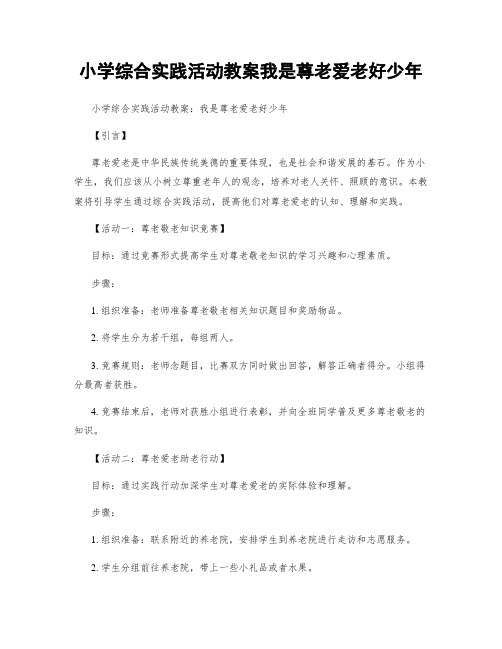 小学综合实践活动教案我是尊老爱老好少年

小学综合实践活动教案：我是尊老爱老好少年

【引言】

尊老爱老是中华民族传统美德的重要体现，也是社会和谐发展的基石。作为小学生，我们应该从小树立尊重老年人的观念，培养对老人关怀、照顾的意识。本教案将引导学生通过综合实践活动，提高他们对尊老爱老的认知、理解和实践。

【活动一：尊老敬老知识竞赛】

目标：通过竞赛形式提高学生对尊老敬老知识的学习兴趣和心理素质。

步骤：

1. 组织准备：老师准备尊老敬老相关知识题目和奖励物品。

2. 将学生分为若干组，每组两人。

3. 竞赛规则：老师念题目，比赛双方同时做出回答，解答正确者得分。小组得分最高者获胜。

4. 竞赛结束后，老师对获胜小组进行表彰，并向全班同学普及更多尊老敬老的知识。

【活动二：尊老爱老助老行动】

目标：通过实践行动加深学生对尊老爱老的实际体验和理解。

步骤：

1. 组织准备：联系附近的养老院，安排学生到养老院进行走访和志愿服务。

2. 学生分组前往养老院，带上一些小礼品或者水果。